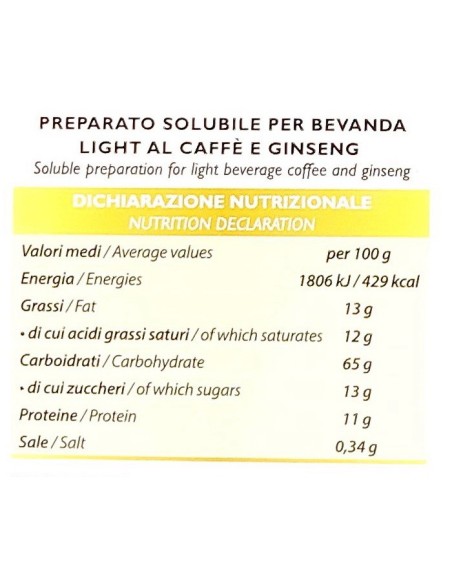 PREPARATO SOLUBILE PER BEVANDA LIGHT AL CAFFÈ E GINSENG
Soluble preparation for light beverage coffee and ginseng

DICHIARAZIONE NUTRIZIONALE
NUTRITION DECLARATION

| Valori medi / Average values | per 100 g |
|---|---|
| Energia / Energies | 1806 kJ / 429 kcal |
| Grassi / Fat | 13 g |
| • di cui acidi grassi saturi / of which saturates | 12 g |
| Carboidrati / Carbohydrate | 65 g |
| • di cui zuccheri / of which sugars | 13 g |
| Proteine / Protein | 11 g |
| Sale / Salt | 0,34 g |